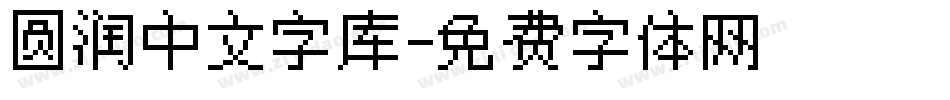 圆润中文字库-免费字体网